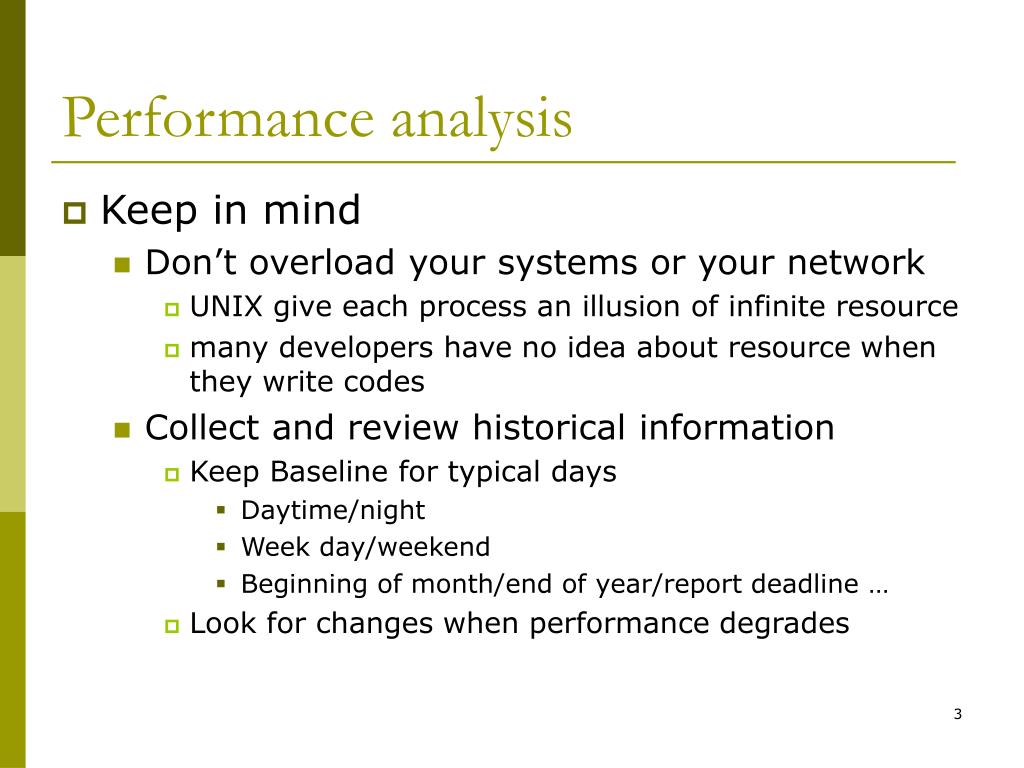 Performance analysis

Keep in mind

Don’t overload your systems or your network

UNIX give each process an illusion of infinite resource

many developers have no idea about resource when they write codes

Collect and review historical information

Keep Baseline for typical days

Daytime/night

Week day/weekend

Beginning of month/end of year/report deadline …

Look for changes when performance degrades

3